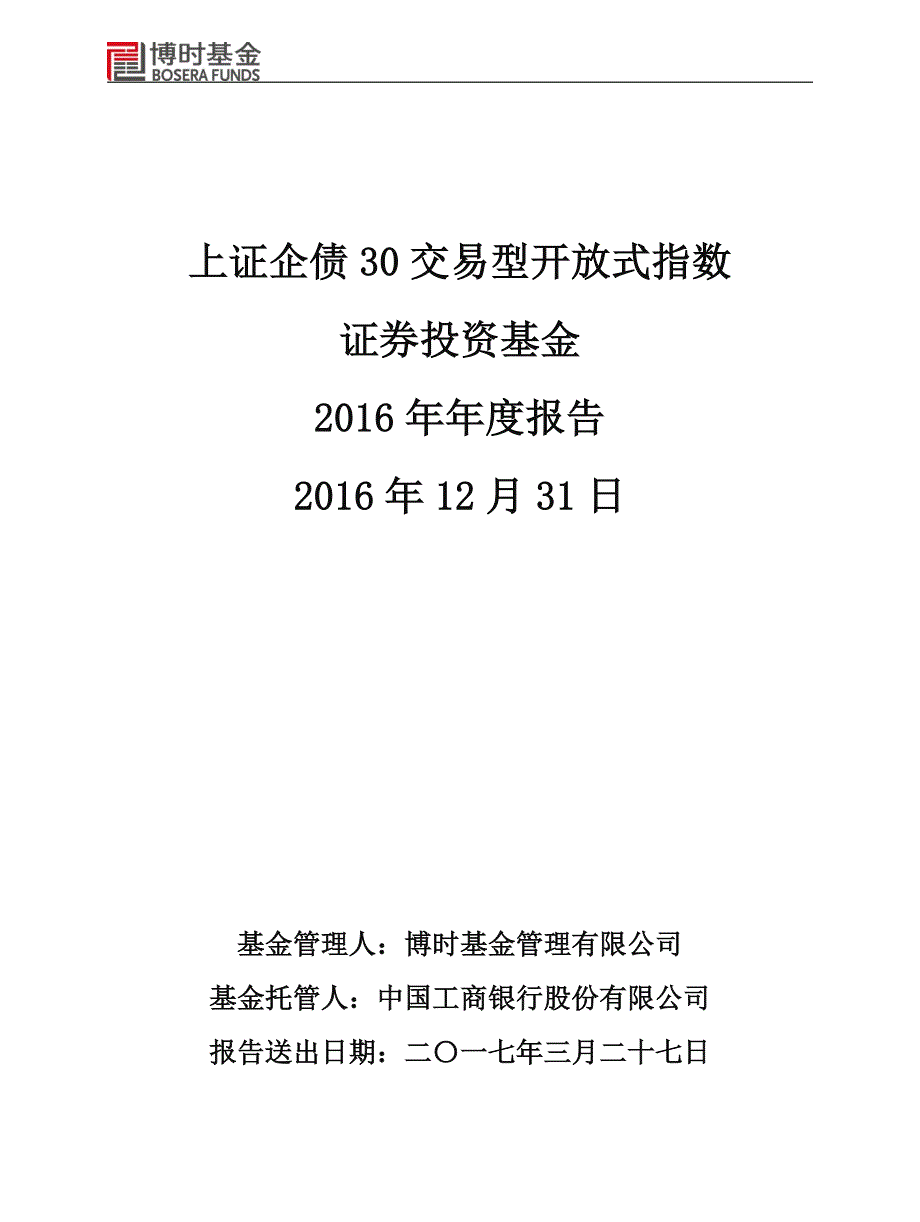 博时基金
BOSERA FUNDS

上证企债 30 交易型开放式指数

证券投资基金

2016 年年度报告

2016 年 12 月 31 日

基金管理人：博时基金管理有限公司

基金托管人：中国工商银行股份有限公司

报告送出日期：二〇一七年三月二十七日